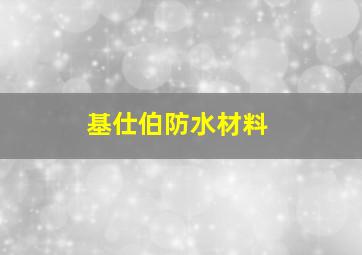 基仕伯防水材料